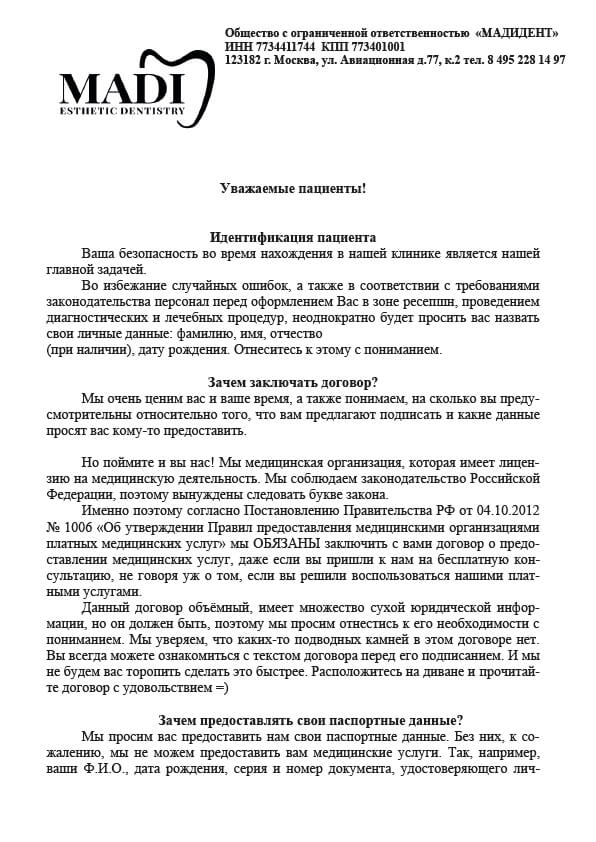 MADI
ESTHETIC DENTISTRY

Общество с ограниченной ответственностью «МАДИДЕНТ»
ИНН 7734411744 КПП 773401001
123182 г. Москва, ул. Авиационная д.77, к.2 тел. 8 495 228 14 97

Уважаемые пациенты!

Идентификация пациента

Ваша безопасность во время нахождения в нашей клинике является нашей главной задачей.

Во избежание случайных ошибок, а также в соответствии с требованиями законодательства персонал перед оформлением Вас в зоне ресепшн, проведением диагностических и лечебных процедур, неоднократно будет просить вас назвать свои личные данные: фамилию, имя, отчество
(при наличии), дату рождения. Отнеситесь к этому с пониманием.

Зачем заключать договор?

Мы очень ценим вас и ваше время, а также понимаем, на сколько вы предусмотрительны относительно того, что вам предлагают подписать и какие данные просят вас кому-то предоставить.

Но поймите и вы нас! Мы медицинская организация, которая имеет лицензию на медицинскую деятельность. Мы соблюдаем законодательство Российской Федерации, поэтому вынуждены следовать букве закона.

Именно поэтому согласно Постановлению Правительства РФ от 04.10.2012 № 1006 «Об утверждении Правил предоставления медицинскими организациями платных медицинских услуг» мы ОБЯЗАНЫ заключить с вами договор о предоставлении медицинских услуг, даже если вы пришли к нам на бесплатную консультацию, не говоря уж о том, если вы решили воспользоваться нашими платными услугами.

Данный договор объёмный, имеет множество сухой юридической информации, но он должен быть, поэтому мы просим отнестись к его необходимости с пониманием. Мы уверяем, что каких-то подводных камней в этом договоре нет. Вы всегда можете ознакомиться с текстом договора перед его подписанием. И мы не будем вас торопить сделать это быстрее. Расположитесь на диване и прочитайте договор с удовольствием =)

Зачем предоставлять свои паспортные данные?

Мы просим вас предоставить нам свои паспортные данные. Без них, к сожалению, мы не можем предоставить вам медицинские услуги. Так, например, ваши Ф.И.О., дата рождения, серия и номер документа, удостоверяющего лич-